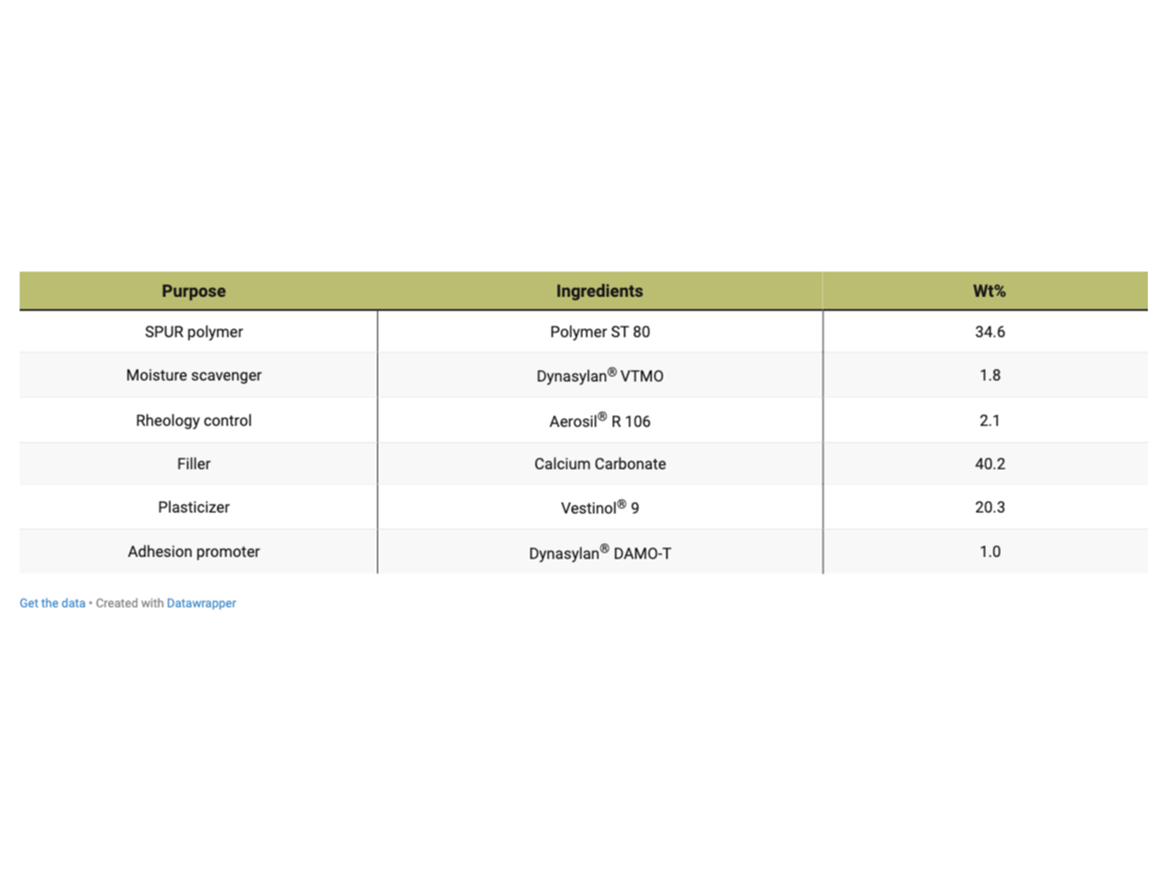 | Purpose | Ingredients | Wt% |
|---|---|---|
| SPUR polymer | Polymer ST 80 | 34.6 |
| Moisture scavenger | Dynasylan® VTMO | 1.8 |
| Rheology control | Aerosil® R 106 | 2.1 |
| Filler | Calcium Carbonate | 40.2 |
| Plasticizer | Vestinol® 9 | 20.3 |
| Adhesion promoter | Dynasylan® DAMO-T | 1.0 |

Get the data • Created with Datawrapper